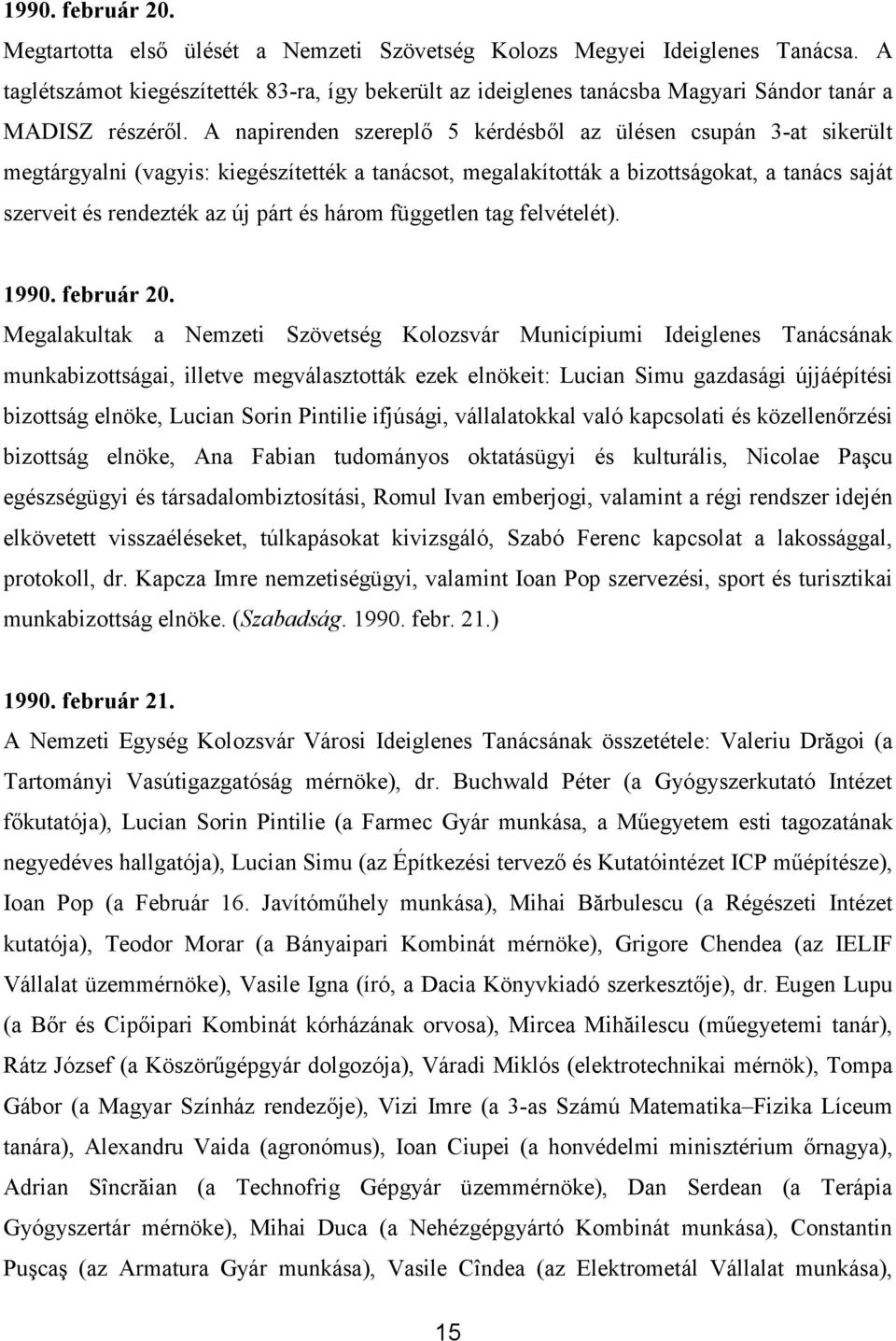 1990. február 20.

Megtartotta első ülését a Nemzeti Szövetség Kolozs Megyei Ideiglenes Tanácsa. A taglétszámot kiegészítették 83-ra, így bekerült az ideiglenes tanácsba Magyari Sándor tanár a MADISZ részéről. A napirenden szereplő 5 kérdésből az ülésen csupán 3-at sikerült megtárgyalni (vagyis: kiegészítették a tanácsot, megalakították a bizottságokat, a tanács saját szerveit és rendezték az új párt és három független tag felvételét).

1990. február 20.

Megalakultak a Nemzeti Szövetség Kolozsvár Municípiumi Ideiglenes Tanácsának munkabizottságai, illetve megválasztották ezek elnökeit: Lucian Simu gazdasági újjáépítési bizottság elnöke, Lucian Sorin Pintilie ifjúsági, vállalatokkal való kapcsolati és közellenőrzési bizottság elnöke, Ana Fabian tudományos oktatásügyi és kulturális, Nicolae Paşcu egészségügyi és társadalombiztosítási, Romul Ivan emberjogi, valamint a régi rendszer idején elkövetett visszaéléseket, túlkapásokat kivizsgáló, Szabó Ferenc kapcsolat a lakossággal, protokoll, dr. Kapcza Imre nemzetiségügyi, valamint Ioan Pop szervezési, sport és turisztikai munkabizottság elnöke. (Szabadság. 1990. febr. 21.)

1990. február 21.

A Nemzeti Egység Kolozsvár Városi Ideiglenes Tanácsának összetétele: Valeriu Drăgoi (a Tartományi Vasútigazgatóság mérnöke), dr. Buchwald Péter (a Gyógyszerkutató Intézet főkutatója), Lucian Sorin Pintilie (a Farmec Gyár munkása, a Műegyetem esti tagozatának negyedéves hallgatója), Lucian Simu (az Építkezési tervező és Kutatóintézet ICP műépítésze), Ioan Pop (a Február 16. Javítóműhely munkása), Mihai Bărbulescu (a Régészeti Intézet kutatója), Teodor Morar (a Bányaipari Kombinát mérnöke), Grigore Chendea (az IELIF Vállalat üzemmérnöke), Vasile Igna (író, a Dacia Könyvkiadó szerkesztője), dr. Eugen Lupu (a Bőr és Cipőipari Kombinát kórházának orvosa), Mircea Mihăilescu (műegyetemi tanár), Rátz József (a Köszörűgépgyár dolgozója), Váradi Miklós (elektrotechnikai mérnök), Tompa Gábor (a Magyar Színház rendezője), Vizi Imre (a 3-as Számú Matematika–Fizika Líceum tanára), Alexandru Vaida (agronómus), Ioan Ciupei (a honvédelmi minisztérium őrnagya), Adrian Sîncrăian (a Technofrig Gépgyár üzemmérnöke), Dan Serdean (a Terápia Gyógyszertár mérnöke), Mihai Duca (a Nehézgépgyártó Kombinát munkása), Constantin Puşcaş (az Armatura Gyár munkása), Vasile Cîndea (az Elektrometál Vállalat munkása),

15